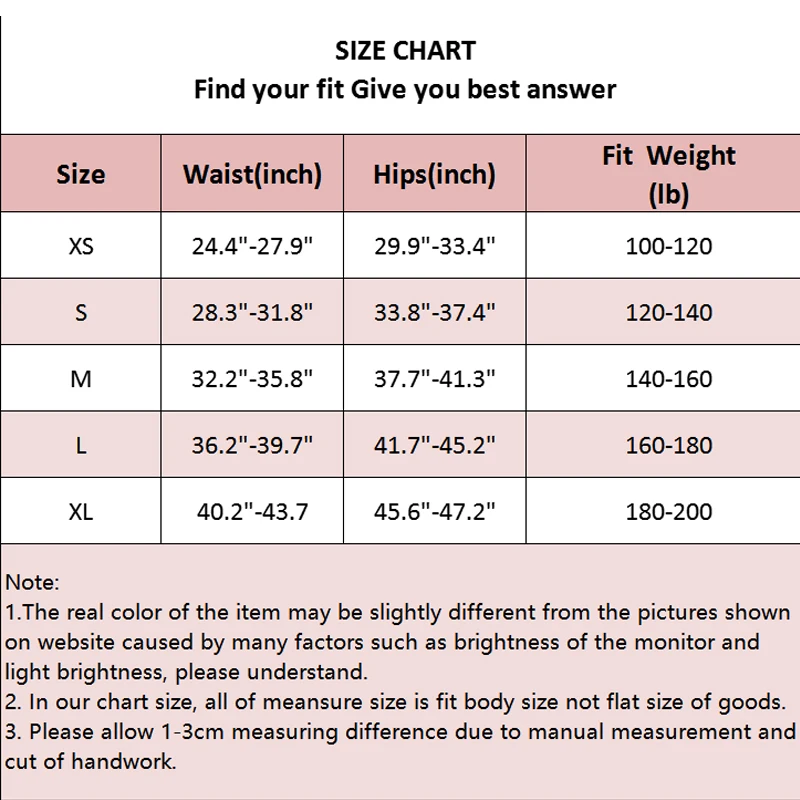 SIZE CHART
Find your fit Give you best answer

| Size | Waist(inch) | Hips(inch) | Fit Weight (lb) |
|---|---|---|---|
| XS | 24.4"-27.9" | 29.9"-33.4" | 100-120 |
| S | 28.3"-31.8" | 33.8"-37.4" | 120-140 |
| M | 32.2"-35.8" | 37.7"-41.3" | 140-160 |
| L | 36.2"-39.7" | 41.7"-45.2" | 160-180 |
| XL | 40.2"-43.7 | 45.6"-47.2" | 180-200 |

Note:
1.The real color of the item may be slightly different from the pictures shown on website caused by many factors such as brightness of the monitor and light brightness, please understand.
2. In our chart size, all of meansure size is fit body size not flat size of goods.
3. Please allow 1-3cm measuring difference due to manual measurement and cut of handwork.